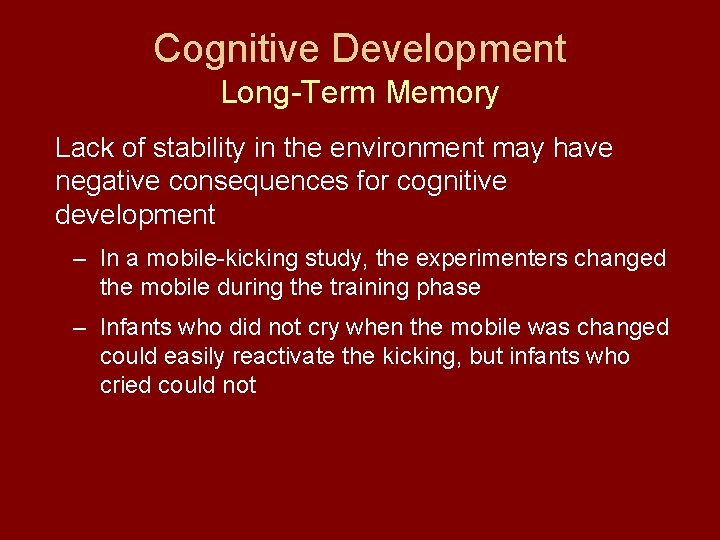 Cognitive Development
Long-Term Memory

Lack of stability in the environment may have negative consequences for cognitive development

– In a mobile-kicking study, the experimenters changed the mobile during the training phase

– Infants who did not cry when the mobile was changed could easily reactivate the kicking, but infants who cried could not